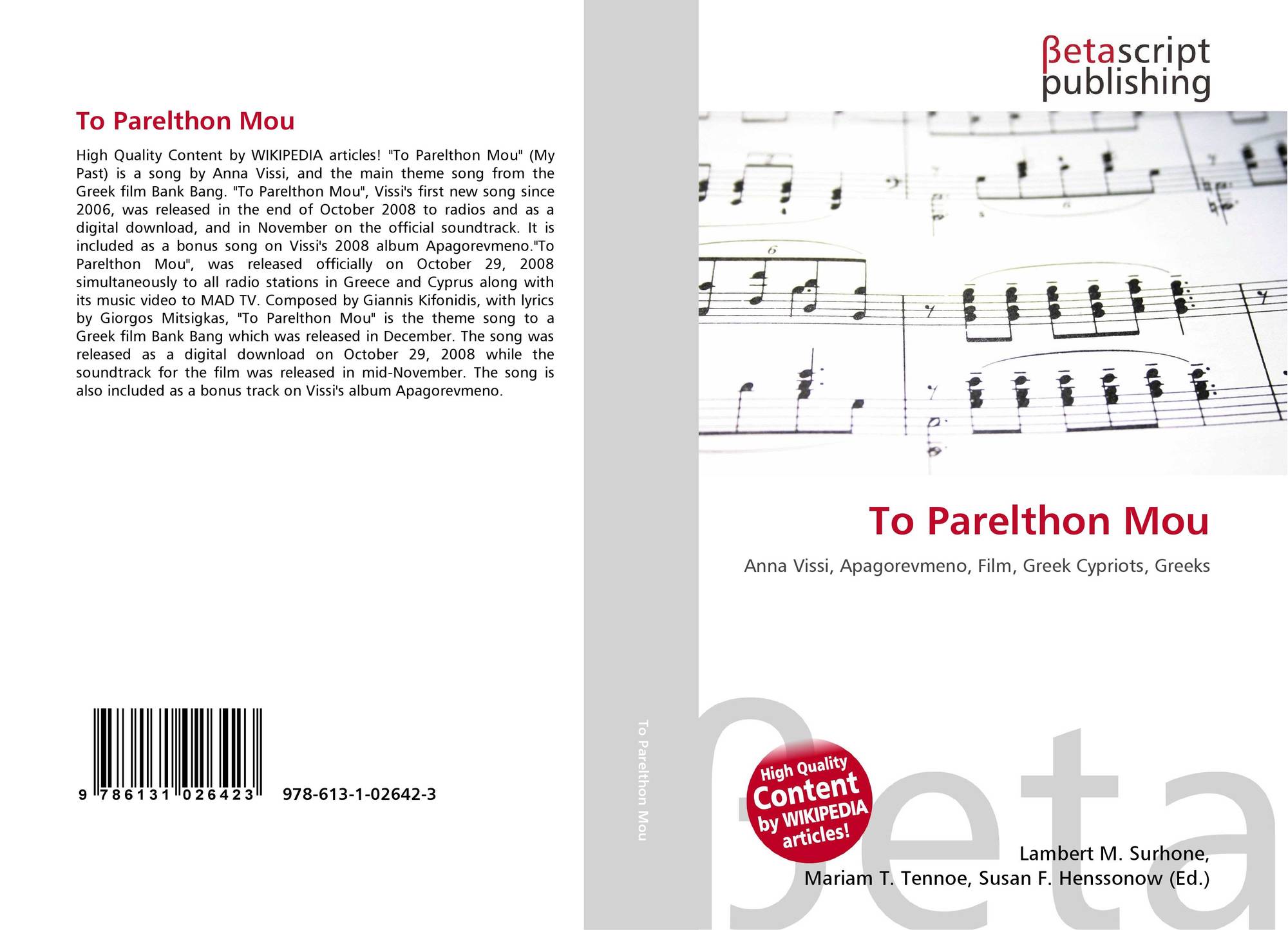 To Parelthon Mou

High Quality Content by WIKIPEDIA articles! "To Parelthon Mou" (My Past) is a song by Anna Vissi, and the main theme song from the Greek film Bank Bang. "To Parelthon Mou", Vissi's first new song since 2006, was released in the end of October 2008 to radios and as a digital download, and in November on the official soundtrack. It is included as a bonus song on Vissi's 2008 album Apagorevmeno."To Parelthon Mou", was released officially on October 29, 2008 simultaneously to all radio stations in Greece and Cyprus along with its music video to MAD TV. Composed by Giannis Kifonidis, with lyrics by Giorgos Mitsigkas, "To Parelthon Mou" is the theme song to a Greek film Bank Bang which was released in December. The song was released as a digital download on October 29, 2008 while the soundtrack for the film was released in mid-November. The song is also included as a bonus track on Vissi's album Apagorevmeno.

9 786131 026423 978-613-1-02642-3

To Parelthon Mou

βetascript
publishing

To Parelthon Mou

Anna Vissi, Apagorevmeno, Film, Greek Cypriots, Greeks

High Quality
Content
by WIKIPEDIA
articles!

Lambert M. Surhone,
Mariam T. Tennoe, Susan F. Henssonow (Ed.)

βeta